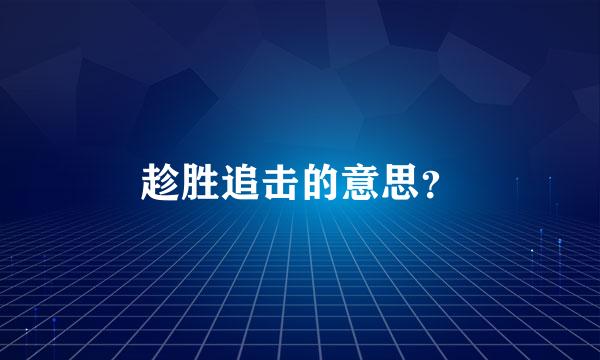 趁胜追击的意思?